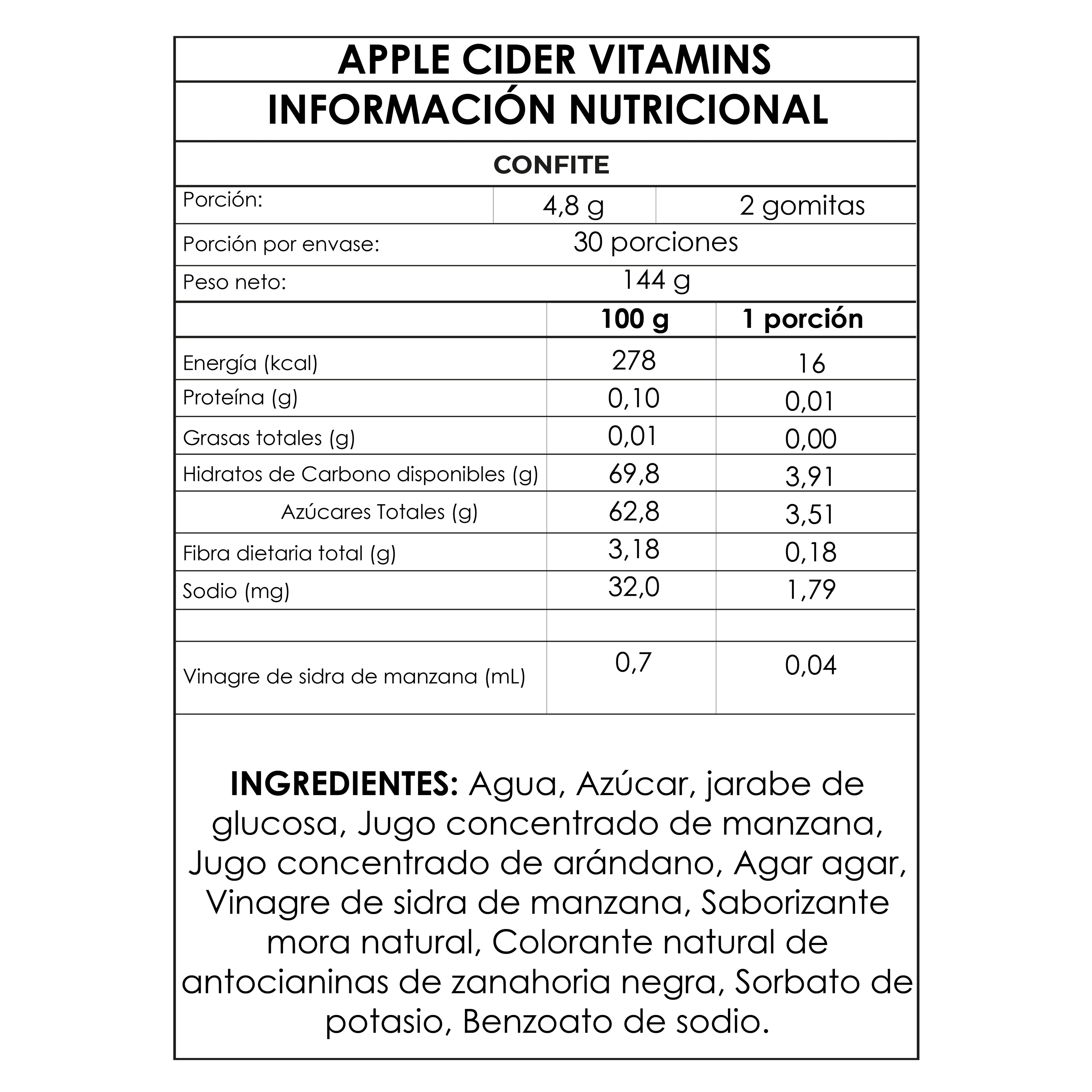 APPLE CIDER VITAMINS
INFORMACIÓN NUTRICIONAL

CONFITE

| Porción: | 4,8 g | 2 gomitas |
|---|---|---|
| Porción por envase: | 30 porciones | |
| Peso neto: | 144 g | |

| | 100 g | 1 porción |
|---|---|---|
| Energía (kcal) | 278 | 16 |
| Proteína (g) | 0,10 | 0,01 |
| Grasas totales (g) | 0,01 | 0,00 |
| Hidratos de Carbono disponibles (g) | 69,8 | 3,91 |
| Azúcares Totales (g) | 62,8 | 3,51 |
| Fibra dietaria total (g) | 3,18 | 0,18 |
| Sodio (mg) | 32,0 | 1,79 |
| | | |
| Vinagre de sidra de manzana (mL) | 0,7 | 0,04 |

INGREDIENTES: Agua, Azúcar, jarabe de glucosa, Jugo concentrado de manzana, Jugo concentrado de arándano, Agar agar, Vinagre de sidra de manzana, Saborizante mora natural, Colorante natural de antocianinas de zanahoria negra, Sorbato de potasio, Benzoato de sodio.